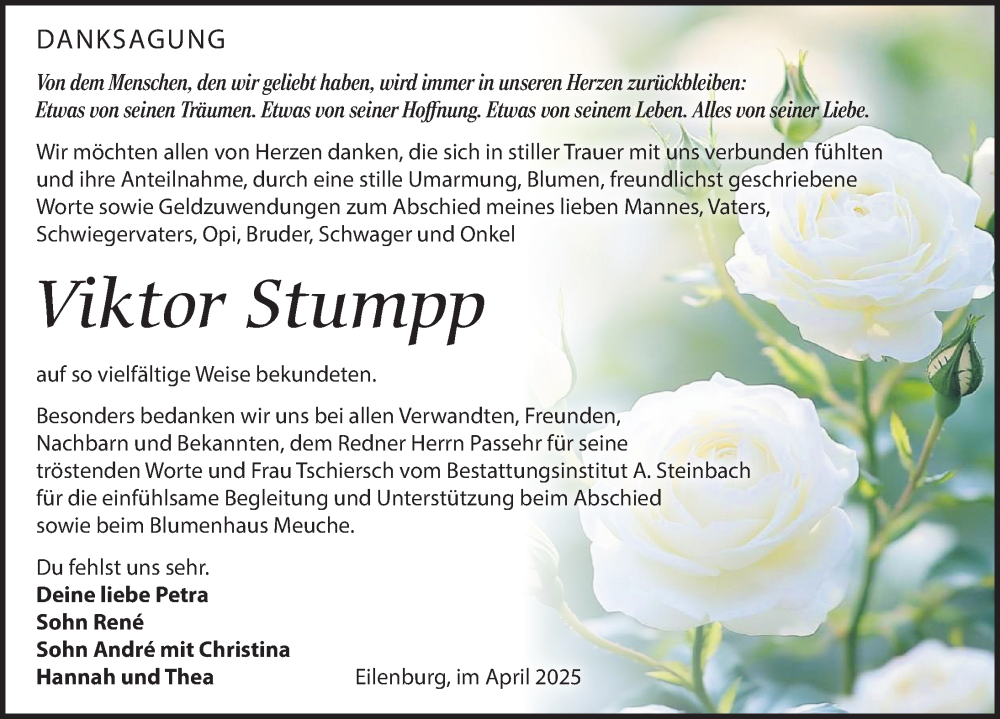 DANKSAGUNG

Von dem Menschen, den wir geliebt haben, wird immer in unseren Herzen zurückbleiben: Etwas von seinen Träumen. Etwas von seiner Hoffnung. Etwas von seinem Leben. Alles von seiner Liebe.

Wir möchten allen von Herzen danken, die sich in stiller Trauer mit uns verbunden fühlten und ihre Anteilnahme, durch eine stille Umarmung, Blumen, freundlichst geschriebene Worte sowie Geldzuwendungen zum Abschied meines lieben Mannes, Vaters, Schwiegervaters, Opi, Bruder, Schwager und Onkel

Viktor Stumpp

auf so vielfältige Weise bekundeten.

Besonders bedanken wir uns bei allen Verwandten, Freunden, Nachbarn und Bekannten, dem Redner Herrn Passehr für seine tröstenden Worte und Frau Tschiersch vom Bestattungsinstitut A. Steinbach für die einfühlsame Begleitung und Unterstützung beim Abschied sowie beim Blumenhaus Meuche.

Du fehlst uns sehr.
Deine liebe Petra
Sohn René
Sohn André mit Christina
Hannah und Thea

Eilenburg, im April 2025